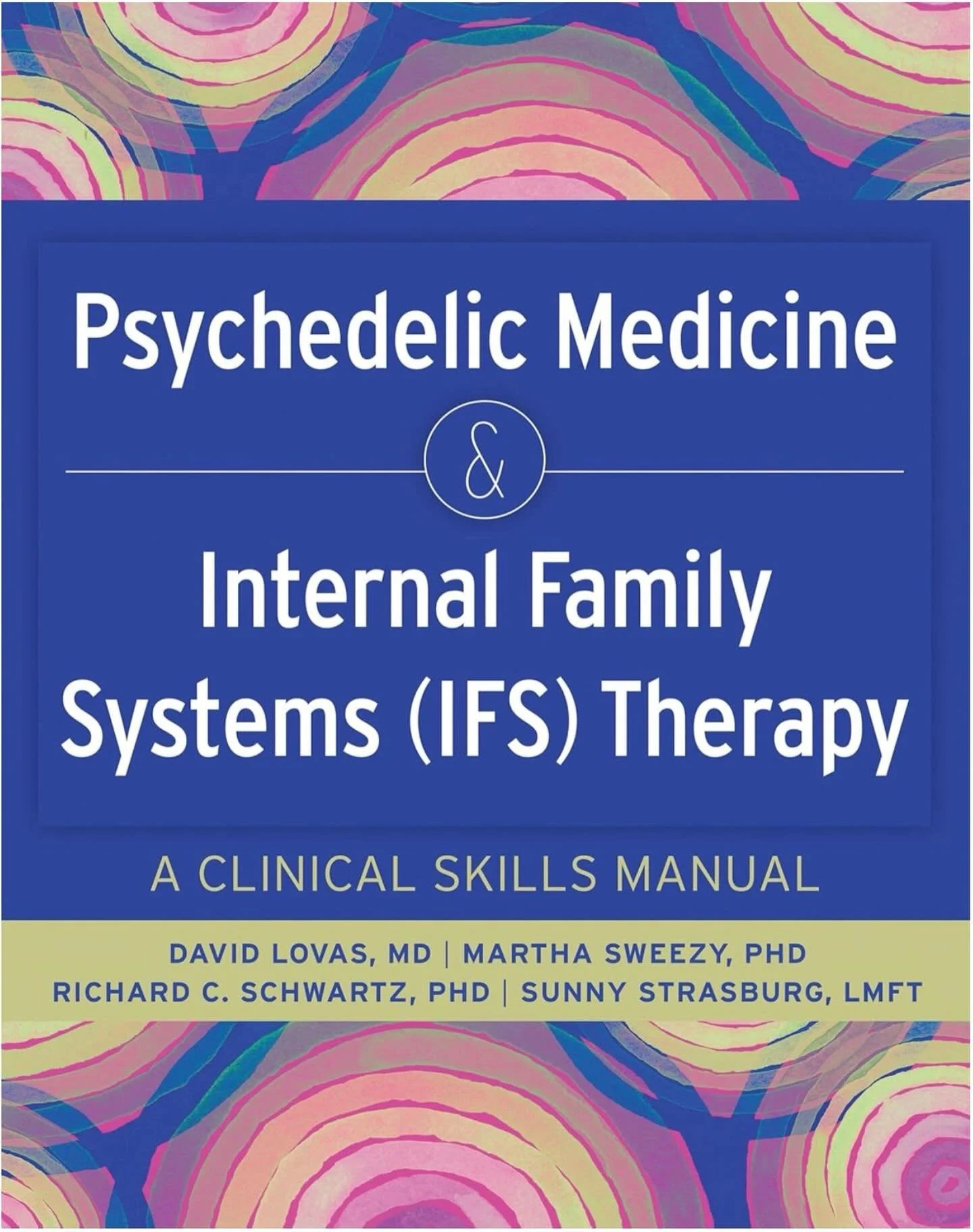 Psychedelic Medicine
&
Internal Family Systems (IFS) Therapy

A CLINICAL SKILLS MANUAL

DAVID LOVAS, MD | MARTHA SWEEZY, PHD
RICHARD C. SCHWARTZ, PHD | SUNNY STRASBURG, LMFT